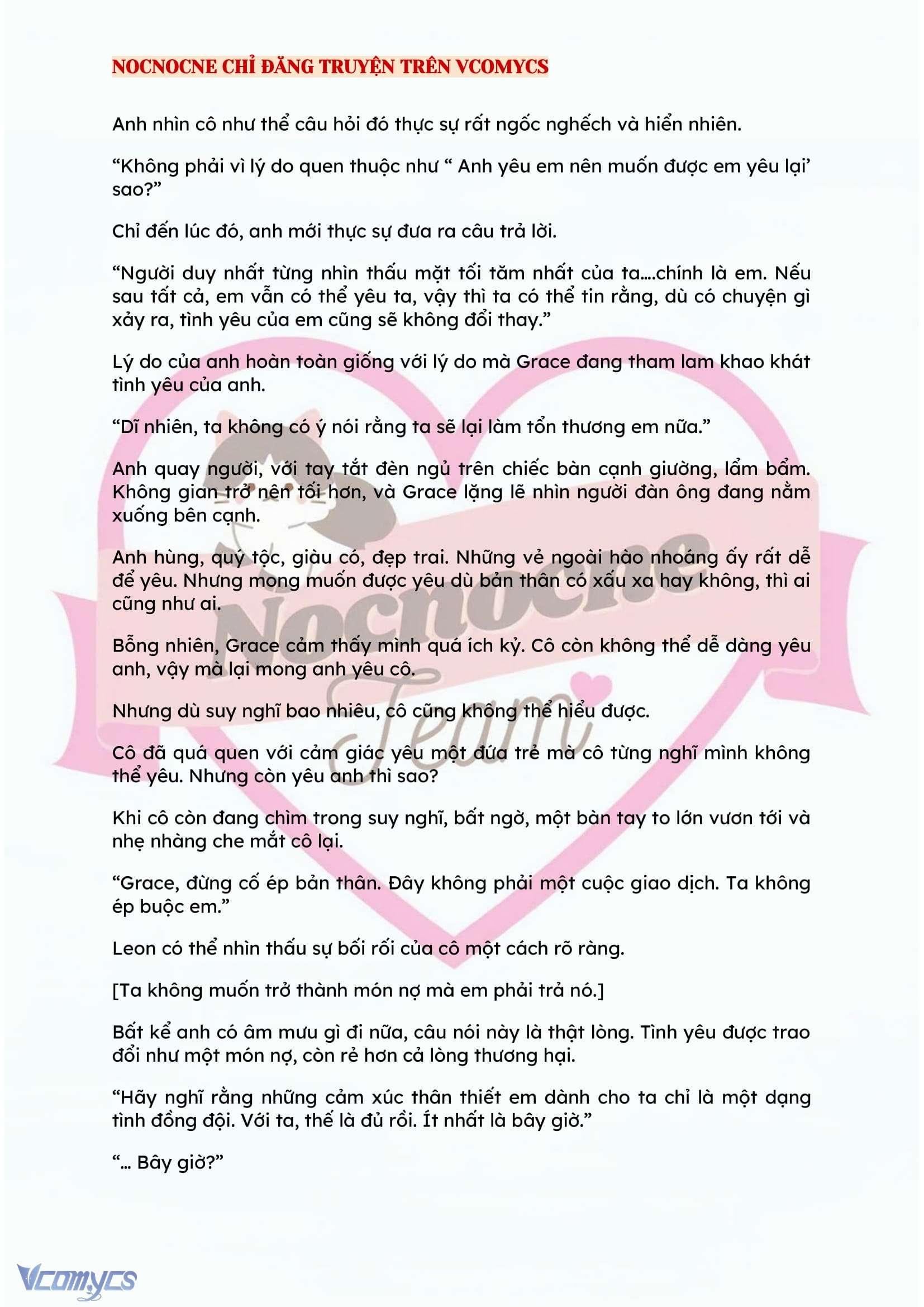 NOCNOCNE CHỈ ĐĂNG TRUYỆN TRÊN VCOMYCS

Anh nhìn cô như thể câu hỏi đó thực sự rất ngốc nghếch và hiển nhiên.

"Không phải vì lý do quen thuộc như " Anh yêu em nên muốn được em yêu lại' sao?"

Chỉ đến lúc đó, anh mới thực sự đưa ra câu trả lời.

"Người duy nhất từng nhìn thấu mặt tối tăm nhất của ta....chính là em. Nếu sau tất cả, em vẫn có thể yêu ta, vậy thì ta có thể tin rằng, dù có chuyện gì xảy ra, tình yêu của em cũng sẽ không đổi thay."

Lý do của anh hoàn toàn giống với lý do mà Grace đang tham lam khao khát tình yêu của anh.

"Dĩ nhiên, ta không có ý nói rằng ta sẽ lại làm tổn thương em nữa."

Anh quay người, với tay tắt đèn ngủ trên chiếc bàn cạnh giường, lẩm bẩm. Không gian trở nên tối hơn, và Grace lặng lẽ nhìn người đàn ông đang nằm xuống bên cạnh.

Anh hùng, quý tộc, giàu có, đẹp trai. Những vẻ ngoài hào nhoáng ấy rất dễ để yêu. Nhưng mong muốn được yêu dù bản thân có xấu xa hay không, thì ai cũng như ai.

Bỗng nhiên, Grace cảm thấy mình quá ích kỷ. Cô còn không thể dễ dàng yêu anh, vậy mà lại mong anh yêu cô.

Nhưng dù suy nghĩ bao nhiêu, cô cũng không thể hiểu được.

Cô đã quá quen với cảm giác yêu một đứa trẻ mà cô từng nghĩ mình không thể yêu. Nhưng còn yêu anh thì sao?

Khi cô còn đang chìm trong suy nghĩ, bất ngờ, một bàn tay to lớn vươn tới và nhẹ nhàng che mắt cô lại.

"Grace, đừng cố ép bản thân. Đây không phải một cuộc giao dịch. Ta không ép buộc em."

Leon có thể nhìn thấu sự bối rối của cô một cách rõ ràng.

[Ta không muốn trở thành món nợ mà em phải trả nó.]

Bất kể anh có âm mưu gì đi nữa, câu nói này là thật lòng. Tình yêu được trao đổi như một món nợ, còn rẻ hơn cả lòng thương hại.

"Hãy nghĩ rằng những cảm xúc thân thiết em dành cho ta chỉ là một dạng tình đồng đội. Với ta, thế là đủ rồi. Ít nhất là bây giờ."

"... Bây giờ?"

Vcomycs

Nocnocne Team